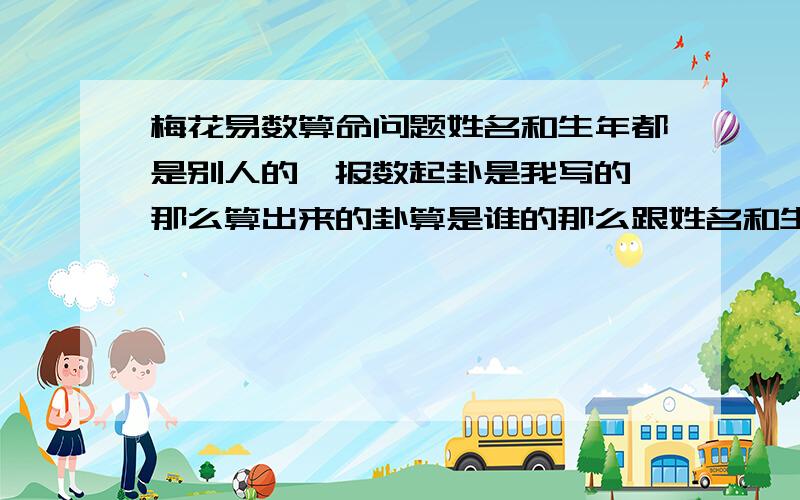 梅花易数算命问题姓名和生年都是别人的,报数起卦是我写的,那么算出来的卦算是谁的那么跟姓名和生

SCHOOL